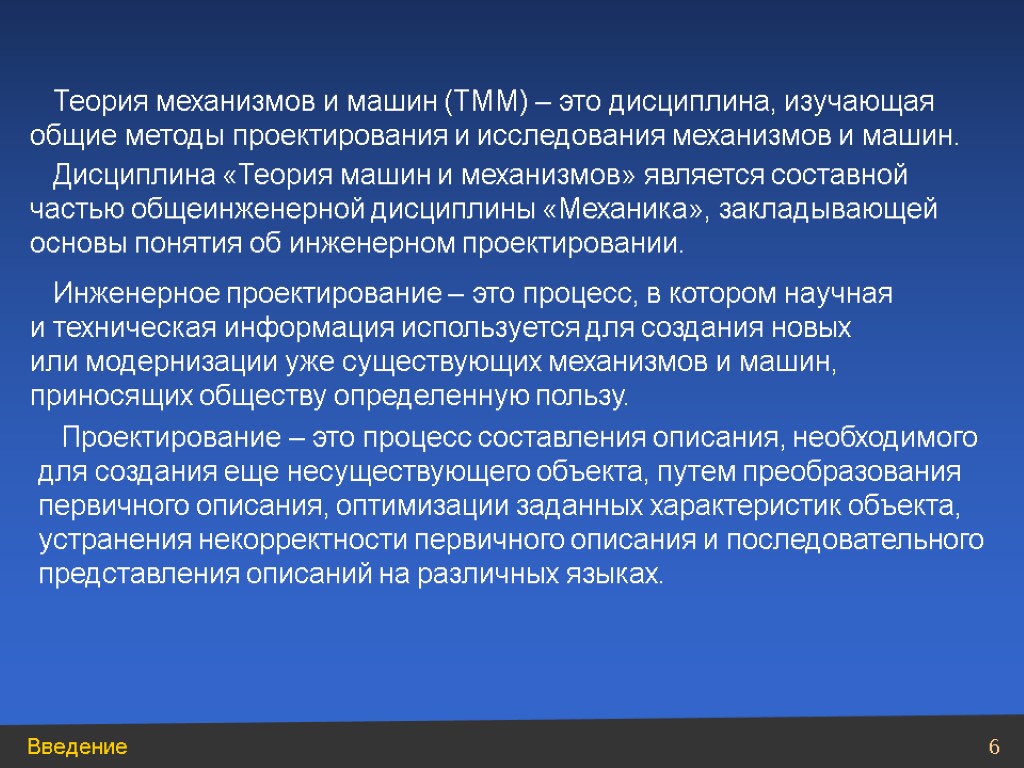 Теория механизмов и машин (ТММ) – это дисциплина, изучающая общие методы проектирования и исследования механизмов и машин.

Дисциплина «Теория машин и механизмов» является составной частью общеинженерной дисциплины «Механика», закладывающей основы понятия об инженерном проектировании.

Инженерное проектирование – это процесс, в котором научная и техническая информация используется для создания новых или модернизации уже существующих механизмов и машин, приносящих обществу определенную пользу.

Проектирование – это процесс составления описания, необходимого для создания еще несуществующего объекта, путем преобразования первичного описания, оптимизации заданных характеристик объекта, устранения некорректности первичного описания и последовательного представления описаний на различных языках.

Введение

6